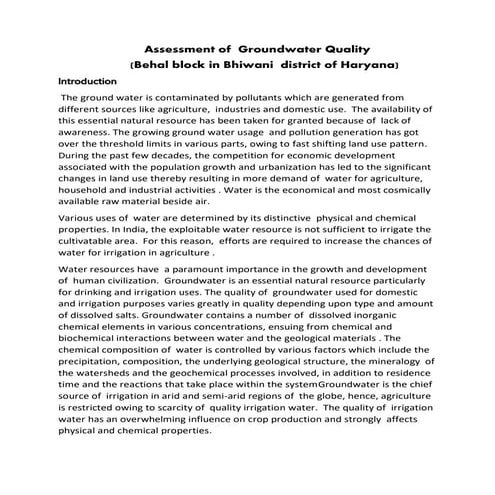 Assessment of Groundwater Quality
(Behal block in Bhiwani district of Haryana)

Introduction

The ground water is contaminated by pollutants which are generated from different sources like agriculture, industries and domestic use. The availability of this essential natural resource has been taken for granted because of lack of awareness. The growing ground water usage and pollution generation has got over the threshold limits in various parts, owing to fast shifting land use pattern. During the past few decades, the competition for economic development associated with the population growth and urbanization has led to the significant changes in land use thereby resulting in more demand of water for agriculture, household and industrial activities . Water is the economical and most cosmically available raw material beside air.

Various uses of water are determined by its distinctive physical and chemical properties. In India, the exploitable water resource is not sufficient to irrigate the cultivatable area. For this reason, efforts are required to increase the chances of water for irrigation in agriculture .

Water resources have a paramount importance in the growth and development of human civilization. Groundwater is an essential natural resource particularly for drinking and irrigation uses. The quality of groundwater used for domestic and irrigation purposes varies greatly in quality depending upon type and amount of dissolved salts. Groundwater contains a number of dissolved inorganic chemical elements in various concentrations, ensuing from chemical and biochemical interactions between water and the geological materials . The chemical composition of water is controlled by various factors which include the precipitation, composition, the underlying geological structure, the mineralogy of the watersheds and the geochemical processes involved, in addition to residence time and the reactions that take place within the systemGroundwater is the chief source of irrigation in arid and semi-arid regions of the globe, hence, agriculture is restricted owing to scarcity of quality irrigation water. The quality of irrigation water has an overwhelming influence on crop production and strongly affects physical and chemical properties.